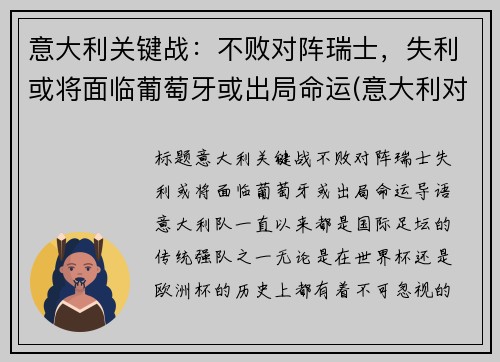 意大利关键战：不败对阵瑞士，失利或将面临葡萄牙或出局命运(意大利对

标题意大利关键战不败对阵瑞士失利或将面临葡萄牙或出局命运导语意大利队一直以来都是国际足坛的传统强队之一无论是在世界杯还是欧洲杯的历史上都有着不可忽视的